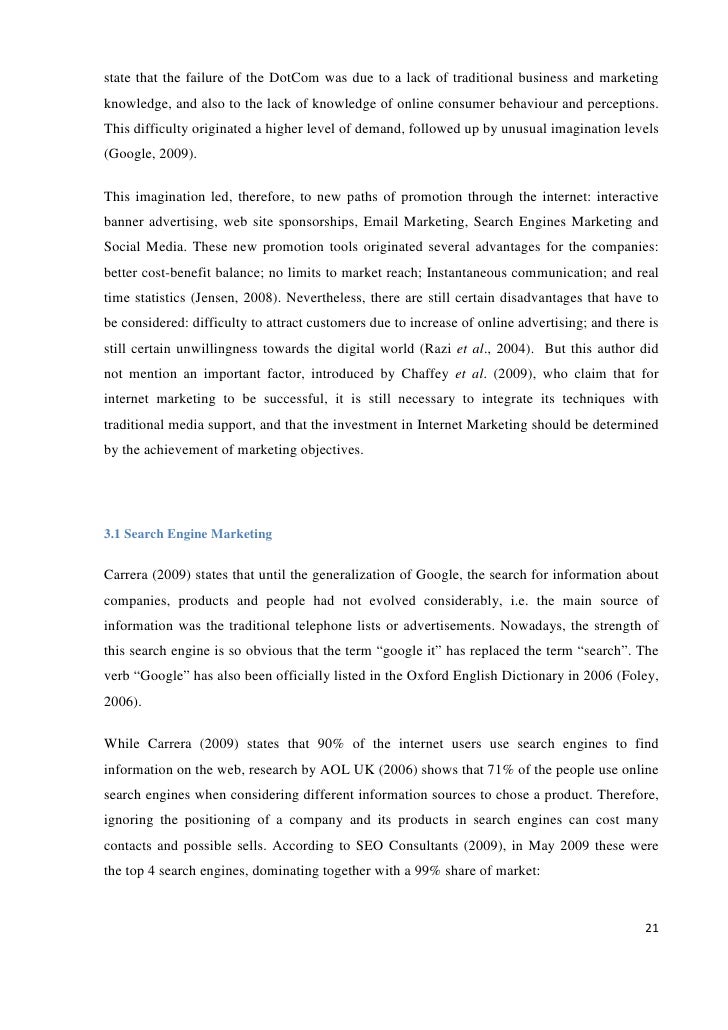 state that the failure of the DotCom was due to a lack of traditional business and marketing knowledge, and also to the lack of knowledge of online consumer behaviour and perceptions. This difficulty originated a higher level of demand, followed up by unusual imagination levels (Google, 2009).

This imagination led, therefore, to new paths of promotion through the internet: interactive banner advertising, web site sponsorships, Email Marketing, Search Engines Marketing and Social Media. These new promotion tools originated several advantages for the companies: better cost-benefit balance; no limits to market reach; Instantaneous communication; and real time statistics (Jensen, 2008). Nevertheless, there are still certain disadvantages that have to be considered: difficulty to attract customers due to increase of online advertising; and there is still certain unwillingness towards the digital world (Razi et al., 2004). But this author did not mention an important factor, introduced by Chaffey et al. (2009), who claim that for internet marketing to be successful, it is still necessary to integrate its techniques with traditional media support, and that the investment in Internet Marketing should be determined by the achievement of marketing objectives.

3.1 Search Engine Marketing

Carrera (2009) states that until the generalization of Google, the search for information about companies, products and people had not evolved considerably, i.e. the main source of information was the traditional telephone lists or advertisements. Nowadays, the strength of this search engine is so obvious that the term “google it” has replaced the term “search”. The verb “Google” has also been officially listed in the Oxford English Dictionary in 2006 (Foley, 2006).

While Carrera (2009) states that 90% of the internet users use search engines to find information on the web, research by AOL UK (2006) shows that 71% of the people use online search engines when considering different information sources to chose a product. Therefore, ignoring the positioning of a company and its products in search engines can cost many contacts and possible sells. According to SEO Consultants (2009), in May 2009 these were the top 4 search engines, dominating together with a 99% share of market:

21